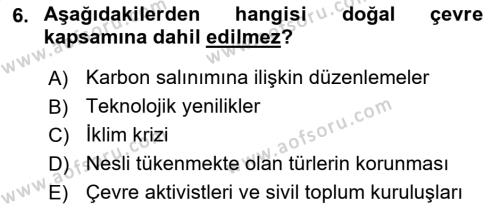 6. Aşağıdakilerden hangisi doğal çevre kapsamına dahil edilmez?

A) Karbon salınımına ilişkin düzenlemeler
B) Teknolojik yenilikler
C) İklim krizi
D) Nesli tükenmekte olan türlerin korunması
E) Çevre aktivistleri ve sivil toplum kuruluşları

www.aofsoru.com